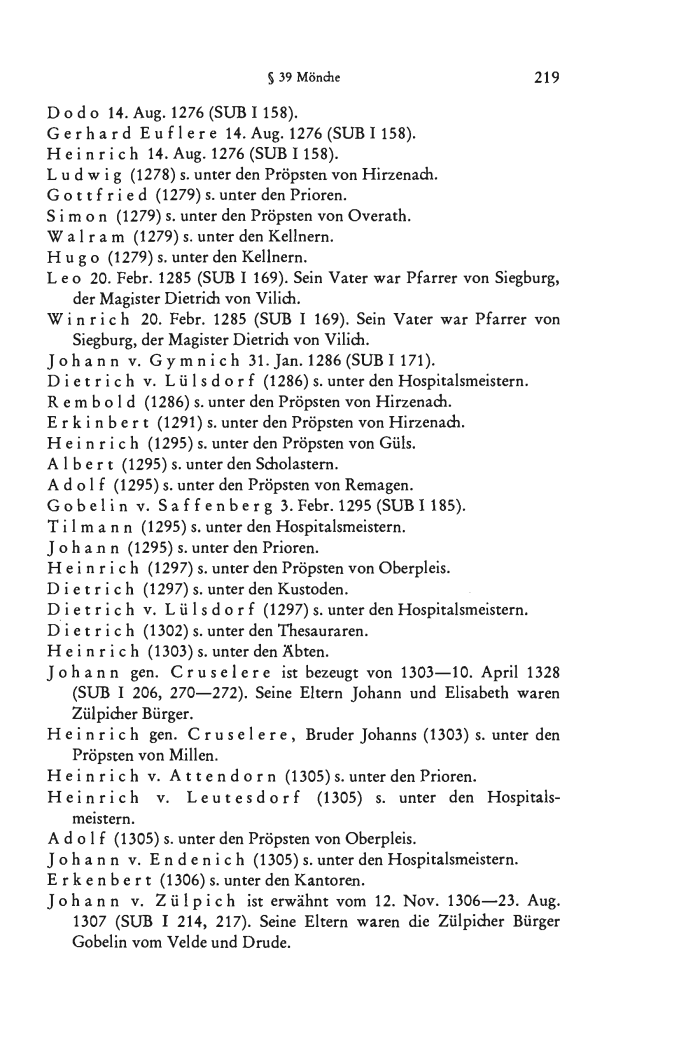 § 39 Mönche 219

Dodo 14. Aug. 1276 (SUB I 158).
Gerhard Euflere 14. Aug. 1276 (SUB I 158).
Heinrich 14. Aug. 1276 (SUB I 158).
Ludwig (1278) s. unter den Pröpsten von Hirzenach.
Gottfried (1279) s. unter den Prioren.
Simon (1279) s. unter den Pröpsten von Overath.
Walram (1279) s. unter den Kellnern.
Hugo (1279) s. unter den Kellnern.
Leo 20. Febr. 1285 (SUB I 169). Sein Vater war Pfarrer von Siegburg, der Magister Dietrich von Vilich.
Winrich 20. Febr. 1285 (SUB I 169). Sein Vater war Pfarrer von Siegburg, der Magister Dietrich von Vilich.
Johann v. Gymnich 31. Jan. 1286 (SUB I 171).
Dietrich v. Lülsdorf (1286) s. unter den Hospitalsmeistern.
Rembold (1286) s. unter den Pröpsten von Hirzenach.
Erkinbert (1291) s. unter den Pröpsten von Hirzenach.
Heinrich (1295) s. unter den Pröpsten von Güls.
Albert (1295) s. unter den Scholastern.
Adolf (1295) s. unter den Pröpsten von Remagen.
Gobelin v. Saffenberg 3. Febr. 1295 (SUB I 185).
Tilmann (1295) s. unter den Hospitalsmeistern.
Johann (1295) s. unter den Prioren.
Heinrich (1297) s. unter den Pröpsten von Oberpleis.
Dietrich (1297) s. unter den Kustoden.
Dietrich v. Lülsdorf (1297) s. unter den Hospitalsmeistern.
Dietrich (1302) s. unter den Thesauraren.
Heinrich (1303) s. unter den Äbten.
Johann gen. Cruselere ist bezeugt von 1303—10. April 1328 (SUB I 206, 270—272). Seine Eltern Johann und Elisabeth waren Zülpicher Bürger.
Heinrich gen. Cruselere, Bruder Johanns (1303) s. unter den Pröpsten von Millen.
Heinrich v. Attendorn (1305) s. unter den Prioren.
Heinrich v. Leutesdorf (1305) s. unter den Hospitalsmeistern.
Adolf (1305) s. unter den Pröpsten von Oberpleis.
Johann v. Endenich (1305) s. unter den Hospitalsmeistern.
Erkenbert (1306) s. unter den Kantoren.
Johann v. Zülpich ist erwähnt vom 12. Nov. 1306—23. Aug. 1307 (SUB I 214, 217). Seine Eltern waren die Zülpicher Bürger Gobelin vom Velde und Drude.